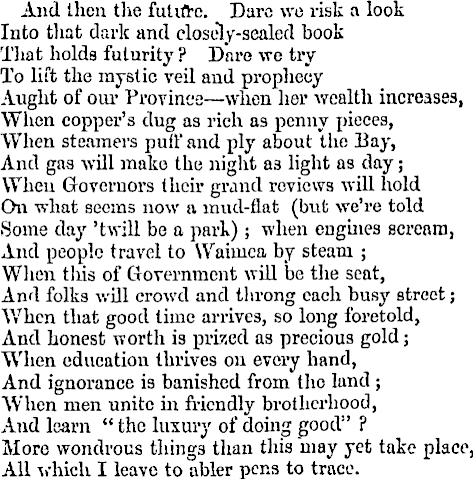 And then the future. Dare we risk a look
Into that dark and closely-sealed book
That holds futurity? Dare we try
To lift the mystic veil and prophecy
Aught of our Province—when her wealth increases,
When copper's dug as rich as penny pieces,
When steamers puff and ply about the Bay,
And gas will make the night as light as day;
When Governors their grand reviews will hold
On what seems now a mud-flat (but we're told
Some day 'twill be a park); when engines scream,
And people travel to Waimea by steam;
When this of Government will be the seat,
And folks will crowd and throng each busy street;
When that good time arrives, so long foretold,
And honest worth is prized as precious gold;
When education thrives on every hand,
And ignorance is banished from the land;
When men unite in friendly brotherhood,
And learn "the luxury of doing good"?
More wondrous things than this may yet take place,
All which I leave to abler pens to trace.